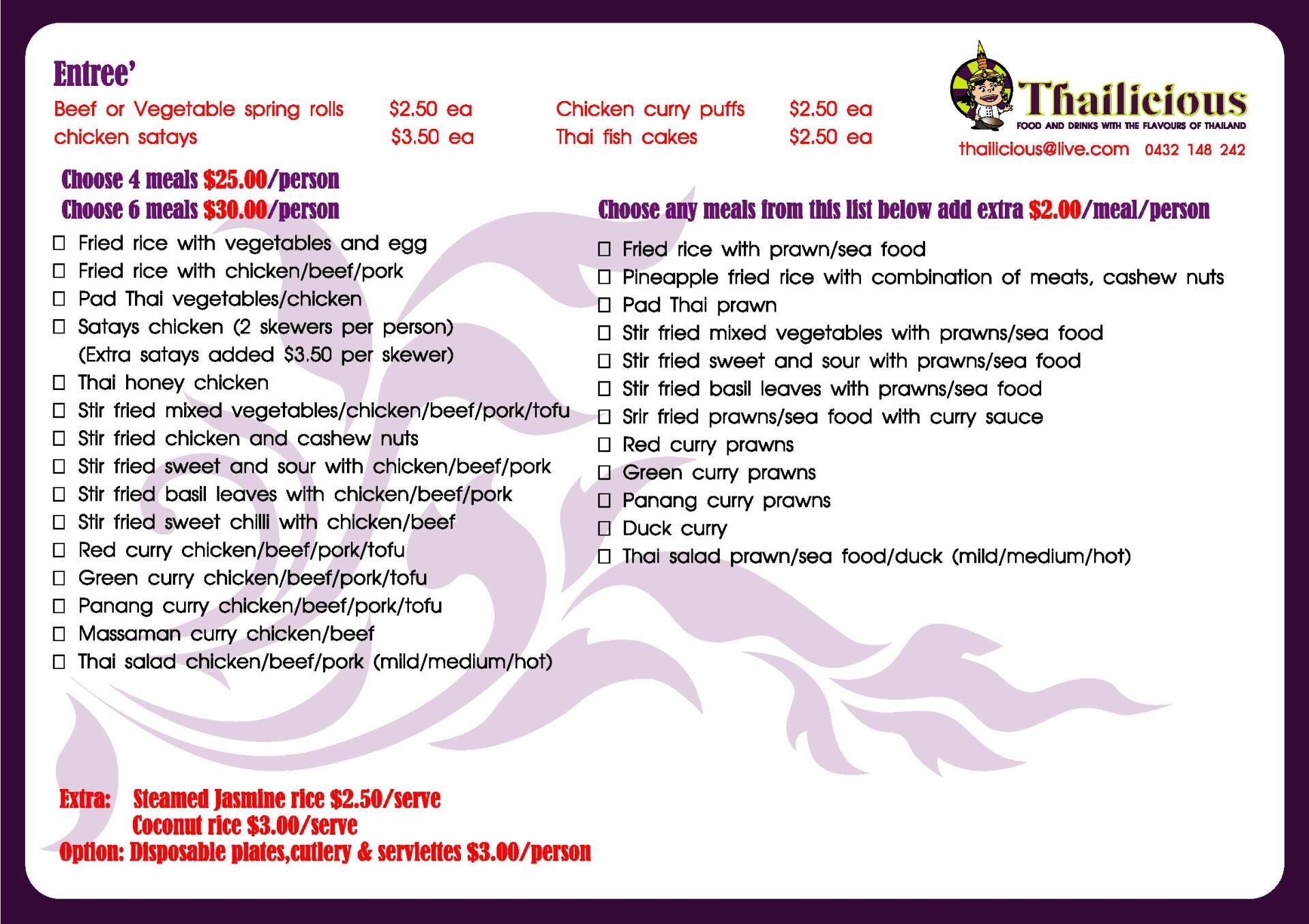 Entree'

Beef or Vegetable spring rolls $2.50 ea
chicken satays $3.50 ea

Chicken curry puffs $2.50 ea
Thai fish cakes $2.50 ea

Thailicious
FOOD AND DRINKS WITH THE FLAVOURS OF THAILAND
thailicious@live.com 0432 148 242

Choose 4 meals $25.00/person
Choose 6 meals $30.00/person

☐ Fried rice with vegetables and egg
☐ Fried rice with chicken/beef/pork
☐ Pad Thai vegetables/chicken
☐ Satays chicken (2 skewers per person) (Extra satays added $3.50 per skewer)
☐ Thai honey chicken
☐ Stir fried mixed vegetables/chicken/beef/pork/tofu
☐ Stir fried chicken and cashew nuts
☐ Stir fried sweet and sour with chicken/beef/pork
☐ Stir fried basil leaves with chicken/beef/pork
☐ Stir fried sweet chilli with chicken/beef
☐ Red curry chicken/beef/pork/tofu
☐ Green curry chicken/beef/pork/tofu
☐ Panang curry chicken/beef/pork/tofu
☐ Massaman curry chicken/beef
☐ Thai salad chicken/beef/pork (mild/medium/hot)

Choose any meals from this list below add extra $2.00/meal/person

☐ Fried rice with prawn/sea food
☐ Pineapple fried rice with combination of meats, cashew nuts
☐ Pad Thai prawn
☐ Stir fried mixed vegetables with prawns/sea food
☐ Stir fried sweet and sour with prawns/sea food
☐ Stir fried basil leaves with prawns/sea food
☐ Srir fried prawns/sea food with curry sauce
☐ Red curry prawns
☐ Green curry prawns
☐ Panang curry prawns
☐ Duck curry
☐ Thai salad prawn/sea food/duck (mild/medium/hot)

Extra: Steamed Jasmine rice $2.50/serve
Coconut rice $3.00/serve
Option: Disposable plates,cutlery & serviettes $3.00/person